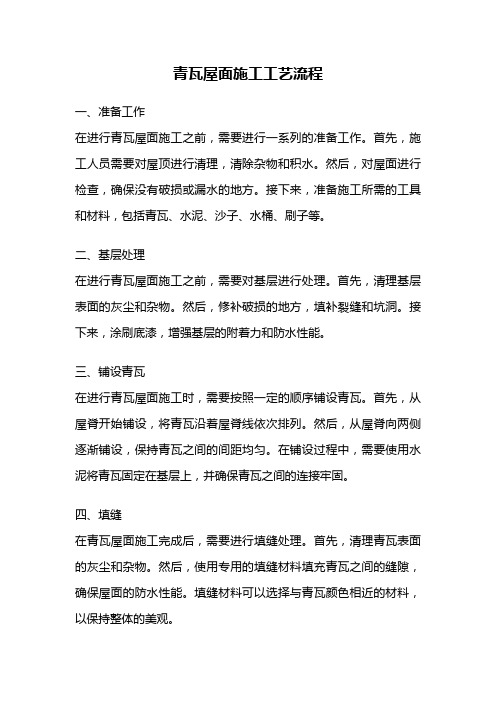 青瓦屋面施工工艺流程

一、准备工作

在进行青瓦屋面施工之前，需要进行一系列的准备工作。首先，施工人员需要对屋顶进行清理，清除杂物和积水。然后，对屋面进行检查，确保没有破损或漏水的地方。接下来，准备施工所需的工具和材料，包括青瓦、水泥、沙子、水桶、刷子等。

二、基层处理

在进行青瓦屋面施工之前，需要对基层进行处理。首先，清理基层表面的灰尘和杂物。然后，修补破损的地方，填补裂缝和坑洞。接下来，涂刷底漆，增强基层的附着力和防水性能。

三、铺设青瓦

在进行青瓦屋面施工时，需要按照一定的顺序铺设青瓦。首先，从屋脊开始铺设，将青瓦沿着屋脊线依次排列。然后，从屋脊向两侧逐渐铺设，保持青瓦之间的间距均匀。在铺设过程中，需要使用水泥将青瓦固定在基层上，并确保青瓦之间的连接牢固。

四、填缝

在青瓦屋面施工完成后，需要进行填缝处理。首先，清理青瓦表面的灰尘和杂物。然后，使用专用的填缝材料填充青瓦之间的缝隙，确保屋面的防水性能。填缝材料可以选择与青瓦颜色相近的材料，以保持整体的美观。